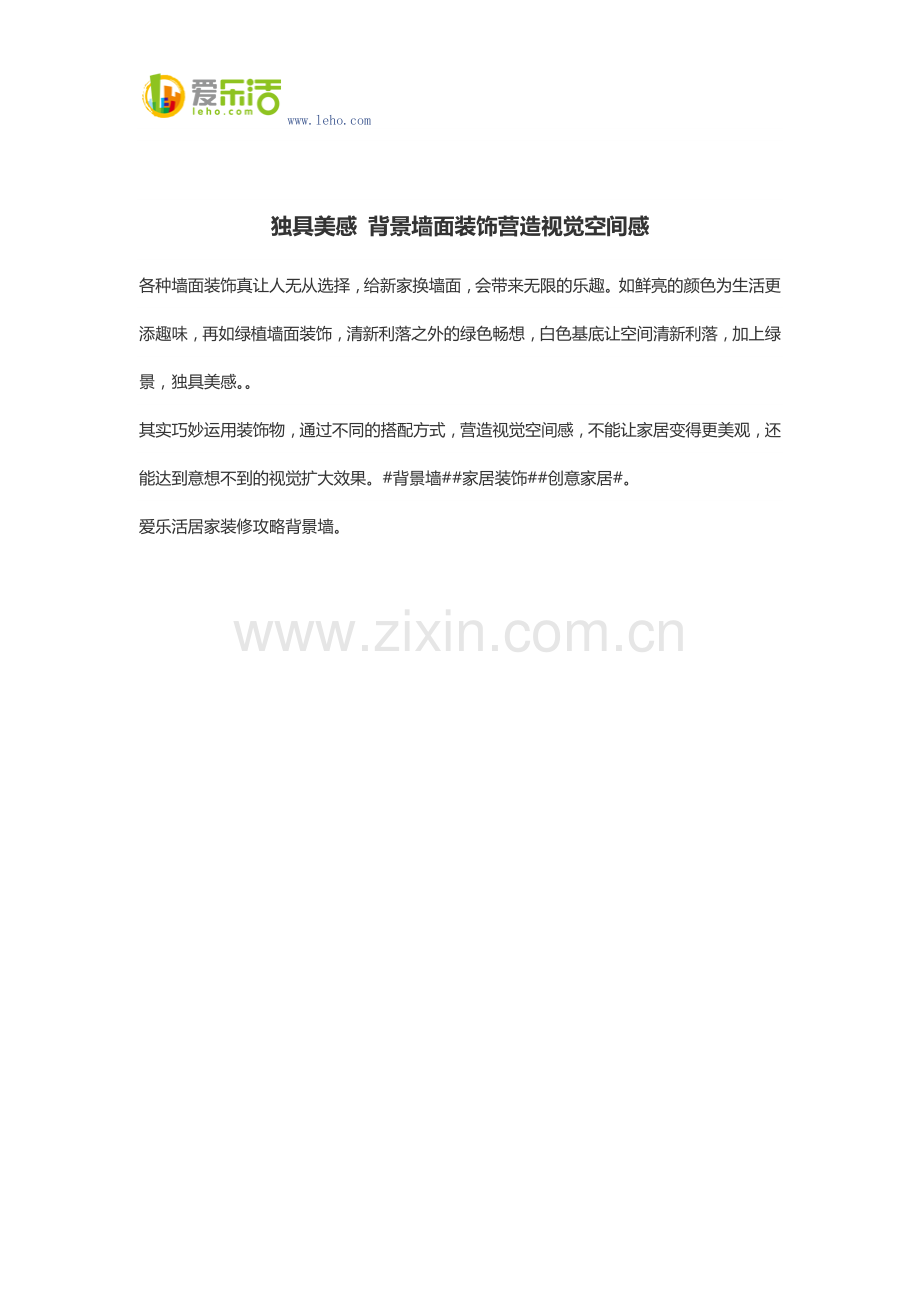 爱乐活
leho.com
www.leho.com

独具美感 背景墙面装饰营造视觉空间感

各种墙面装饰真让人无从选择，给新家换墙面，会带来无限的乐趣。如鲜亮的颜色为生活更添趣味，再如绿植墙面装饰，清新利落之外的绿色畅想，白色基底让空间清新利落，加上绿景，独具美感。。

其实巧妙运用装饰物，通过不同的搭配方式，营造视觉空间感，不能让家居变得更美观，还能达到意想不到的视觉扩大效果。#背景墙##家居装饰##创意家居#。

爱乐活居家装修攻略背景墙。

www.zixin.com.cn